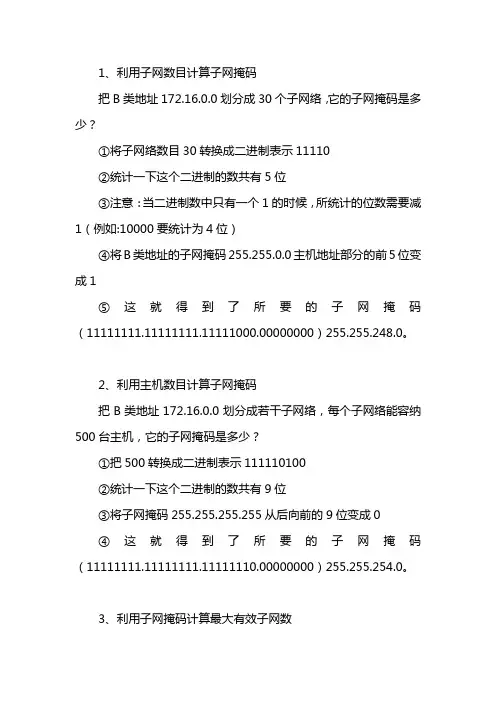 1、利用子网数目计算子网掩码

把 B 类地址 172.16.0.0 划分成 30 个子网络，它的子网掩码是多少？

①将子网络数目 30 转换成二进制表示 11110

②统计一下这个二进制的数共有 5 位

③注意：当二进制数中只有一个 1 的时候，所统计的位数需要减 1（例如:10000 要统计为 4 位）

④将 B 类地址的子网掩码 255.255.0.0 主机地址部分的前 5 位变成 1

⑤这就得到了所要的子网掩码（11111111.11111111.11111000.00000000）255.255.248.0。

2、利用主机数目计算子网掩码

把 B 类地址 172.16.0.0 划分成若干子网络，每个子网络能容纳 500 台主机，它的子网掩码是多少？

①把 500 转换成二进制表示 111110100

②统计一下这个二进制的数共有 9 位

③将子网掩码 255.255.255.255 从后向前的 9 位变成 0

④这就得到了所要的子网掩码（11111111.11111111.11111110.00000000）255.255.254.0。

3、利用子网掩码计算最大有效子网数